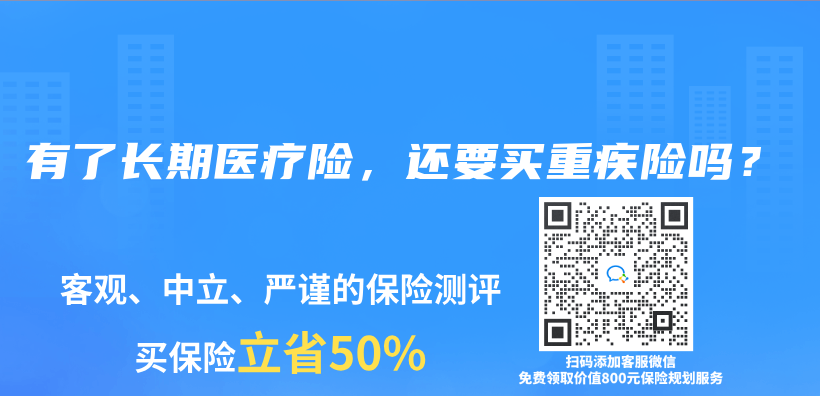 有了长期医疗险，还要买重疾险吗？

客观、中立、严谨的保险测评

买保险立省50%

扫码添加客服微信
免费领取价值800元保险规划服务